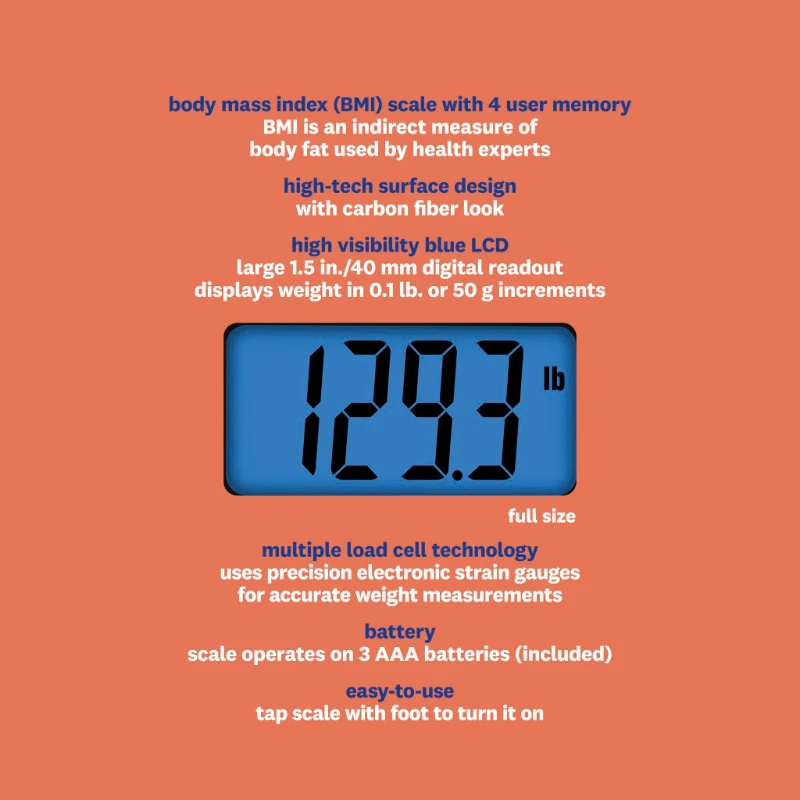 body mass index (BMI) scale with 4 user memory
BMI is an indirect measure of body fat used by health experts

high-tech surface design
with carbon fiber look

high visibility blue LCD
large 1.5 in./40 mm digital readout
displays weight in 0.1 lb. or 50 g increments

129.3 lb

full size

multiple load cell technology
uses precision electronic strain gauges for accurate weight measurements

battery
scale operates on 3 AAA batteries (included)

easy-to-use
tap scale with foot to turn it on